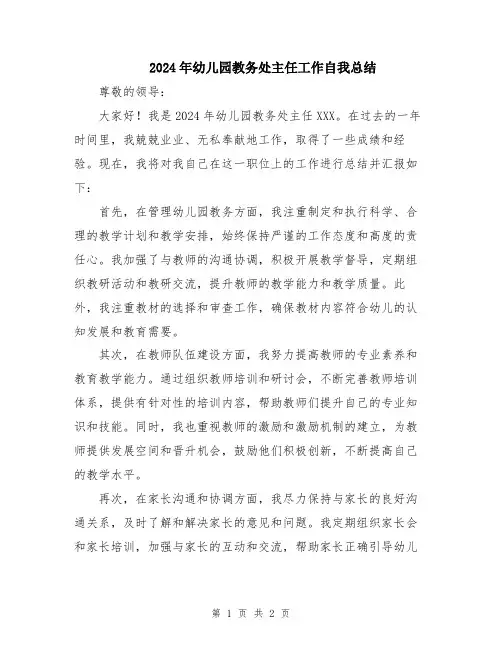 2024年幼儿园教务处主任工作自我总结

尊敬的领导：

大家好！我是2024年幼儿园教务处主任XXX。在过去的一年时间里，我兢兢业业、无私奉献地工作，取得了一些成绩和经验。现在，我将对我自己在这一职位上的工作进行总结并汇报如下：

首先，在管理幼儿园教务方面，我注重制定和执行科学、合理的教学计划和教学安排，始终保持严谨的工作态度和高度的责任心。我加强了与教师的沟通协调，积极开展教学督导，定期组织教研活动和教研交流，提升教师的教学能力和教学质量。此外，我注重教材的选择和审查工作，确保教材内容符合幼儿的认知发展和教育需要。

其次，在教师队伍建设方面，我努力提高教师的专业素养和教育教学能力。通过组织教师培训和研讨会，不断完善教师培训体系，提供有针对性的培训内容，帮助教师们提升自己的专业知识和技能。同时，我也重视教师的激励和激励机制的建立，为教师提供发展空间和晋升机会，鼓励他们积极创新，不断提高自己的教学水平。

再次，在家长沟通和协调方面，我尽力保持与家长的良好沟通关系，及时了解和解决家长的意见和问题。我定期组织家长会和家长培训，加强与家长的互动和交流，帮助家长正确引导幼儿

第 1 页 共 2 页